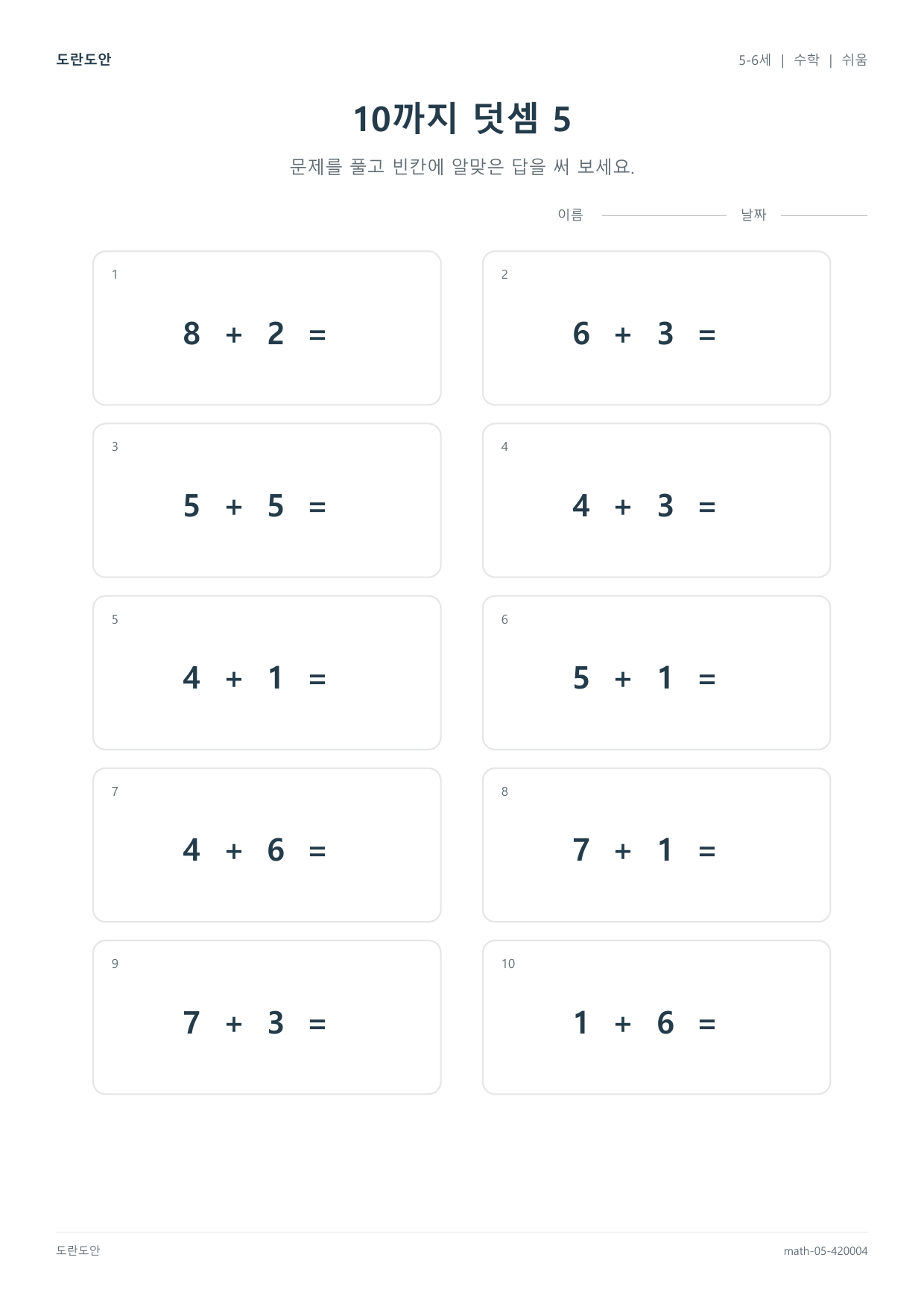 도란도안

5-6세 | 수학 | 쉬움

10까지 덧셈 5

문제를 풀고 빈칸에 알맞은 답을 써 보세요.

이름 날짜

1
$8 + 2 =$

2
$6 + 3 =$

3
$5 + 5 =$

4
$4 + 3 =$

5
$4 + 1 =$

6
$5 + 1 =$

7
$4 + 6 =$

8
$7 + 1 =$

9
$7 + 3 =$

10
$1 + 6 =$

도란도안

math-05-420004